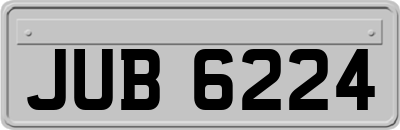 JUB 6224